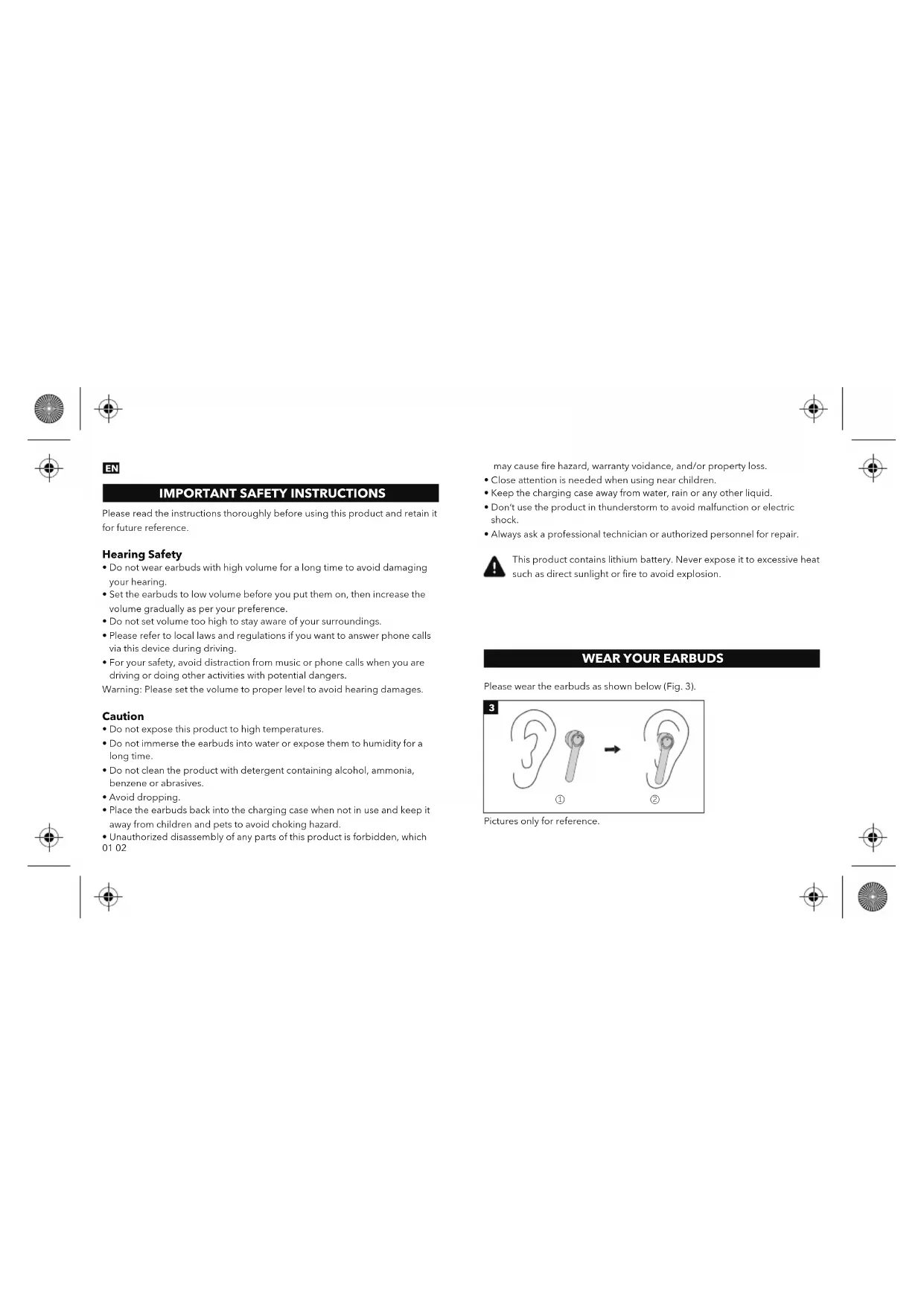 EN

IMPORTANT SAFETY INSTRUCTIONS

Please read the instructions thoroughly before using this product and retain it for future reference.

Hearing Safety
• Do not wear earbuds with high volume for a long time to avoid damaging your hearing.
• Set the earbuds to low volume before you put them on, then increase the volume gradually as per your preference.
• Do not set volume too high to stay aware of your surroundings.
• Please refer to local laws and regulations if you want to answer phone calls via this device during driving.
• For your safety, avoid distraction from music or phone calls when you are driving or doing other activities with potential dangers.
Warning: Please set the volume to proper level to avoid hearing damages.

Caution
• Do not expose this product to high temperatures.
• Do not immerse the earbuds into water or expose them to humidity for a long time.
• Do not clean the product with detergent containing alcohol, ammonia, benzene or abrasives.
• Avoid dropping.
• Place the earbuds back into the charging case when not in use and keep it away from children and pets to avoid choking hazard.
• Unauthorized disassembly of any parts of this product is forbidden, which
01 02

may cause fire hazard, warranty voidance, and/or property loss.
• Close attention is needed when using near children.
• Keep the charging case away from water, rain or any other liquid.
• Don't use the product in thunderstorm to avoid malfunction or electric shock.
• Always ask a professional technician or authorized personnel for repair.

This product contains lithium battery. Never expose it to excessive heat such as direct sunlight or fire to avoid explosion.

WEAR YOUR EARBUDS

Please wear the earbuds as shown below (Fig. 3).

3
①
②

Pictures only for reference.